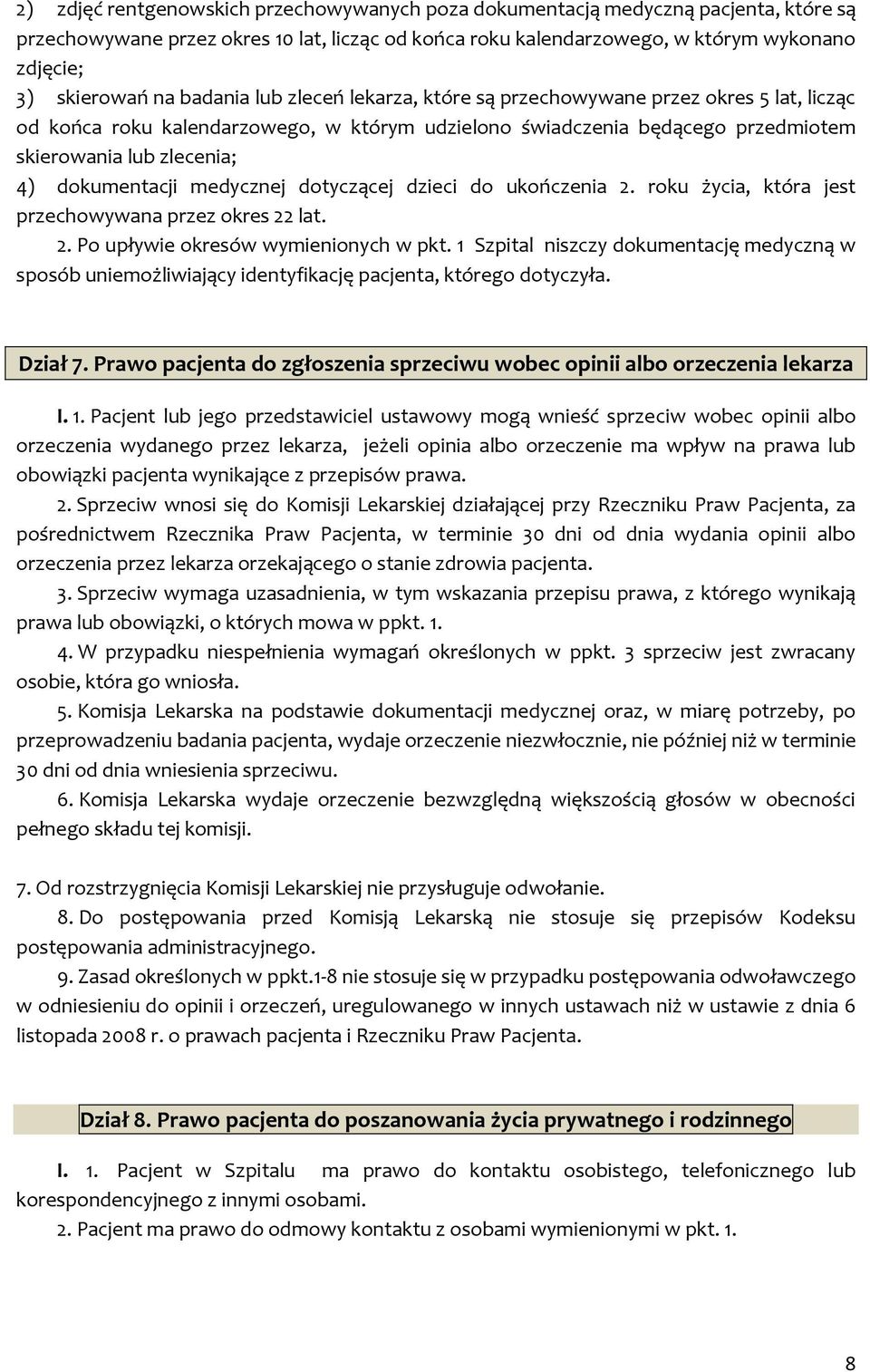 2) zdjęć rentgenowskich przechowywanych poza dokumentacją medyczną pacjenta, które są przechowywane przez okres 10 lat, licząc od końca roku kalendarzowego, w którym wykonano zdjęcie;

3) skierowań na badania lub zleceń lekarza, które są przechowywane przez okres 5 lat, licząc od końca roku kalendarzowego, w którym udzielono świadczenia będącego przedmiotem skierowania lub zlecenia;

4) dokumentacji medycznej dotyczącej dzieci do ukończenia 2. roku życia, która jest przechowywana przez okres 22 lat.

2. Po upływie okresów wymienionych w pkt. 1 Szpital niszczy dokumentację medyczną w sposób uniemożliwiający identyfikację pacjenta, którego dotyczyła.

Dział 7. Prawo pacjenta do zgłoszenia sprzeciwu wobec opinii albo orzeczenia lekarza

I. 1. Pacjent lub jego przedstawiciel ustawowy mogą wnieść sprzeciw wobec opinii albo orzeczenia wydanego przez lekarza, jeżeli opinia albo orzeczenie ma wpływ na prawa lub obowiązki pacjenta wynikające z przepisów prawa.

2. Sprzeciw wnosi się do Komisji Lekarskiej działającej przy Rzeczniku Praw Pacjenta, za pośrednictwem Rzecznika Praw Pacjenta, w terminie 30 dni od dnia wydania opinii albo orzeczenia przez lekarza orzekającego o stanie zdrowia pacjenta.

3. Sprzeciw wymaga uzasadnienia, w tym wskazania przepisu prawa, z którego wynikają prawa lub obowiązki, o których mowa w ppkt. 1.

4. W przypadku niespełnienia wymagań określonych w ppkt. 3 sprzeciw jest zwracany osobie, która go wniosła.

5. Komisja Lekarska na podstawie dokumentacji medycznej oraz, w miarę potrzeby, po przeprowadzeniu badania pacjenta, wydaje orzeczenie niezwłocznie, nie później niż w terminie 30 dni od dnia wniesienia sprzeciwu.

6. Komisja Lekarska wydaje orzeczenie bezwzględną większością głosów w obecności pełnego składu tej komisji.

7. Od rozstrzygnięcia Komisji Lekarskiej nie przysługuje odwołanie.

8. Do postępowania przed Komisją Lekarską nie stosuje się przepisów Kodeksu postępowania administracyjnego.

9. Zasad określonych w ppkt.1-8 nie stosuje się w przypadku postępowania odwoławczego w odniesieniu do opinii i orzeczeń, uregulowanego w innych ustawach niż w ustawie z dnia 6 listopada 2008 r. o prawach pacjenta i Rzeczniku Praw Pacjenta.

Dział 8. Prawo pacjenta do poszanowania życia prywatnego i rodzinnego

I. 1. Pacjent w Szpitalu ma prawo do kontaktu osobistego, telefonicznego lub korespondencyjnego z innymi osobami.

2. Pacjent ma prawo do odmowy kontaktu z osobami wymienionymi w pkt. 1.

8